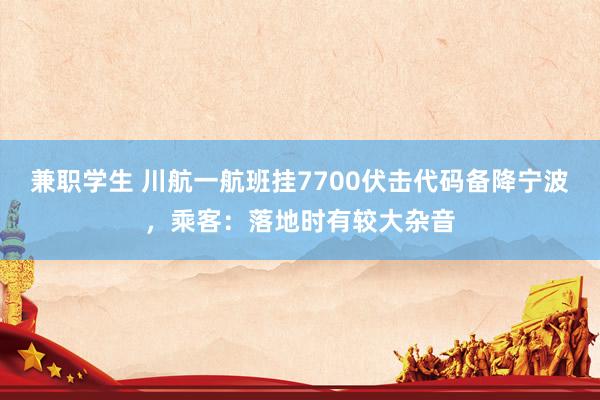 兼职学生 川航一航班挂7700伏击代码备降宁波，乘客：落地时有较大杂音